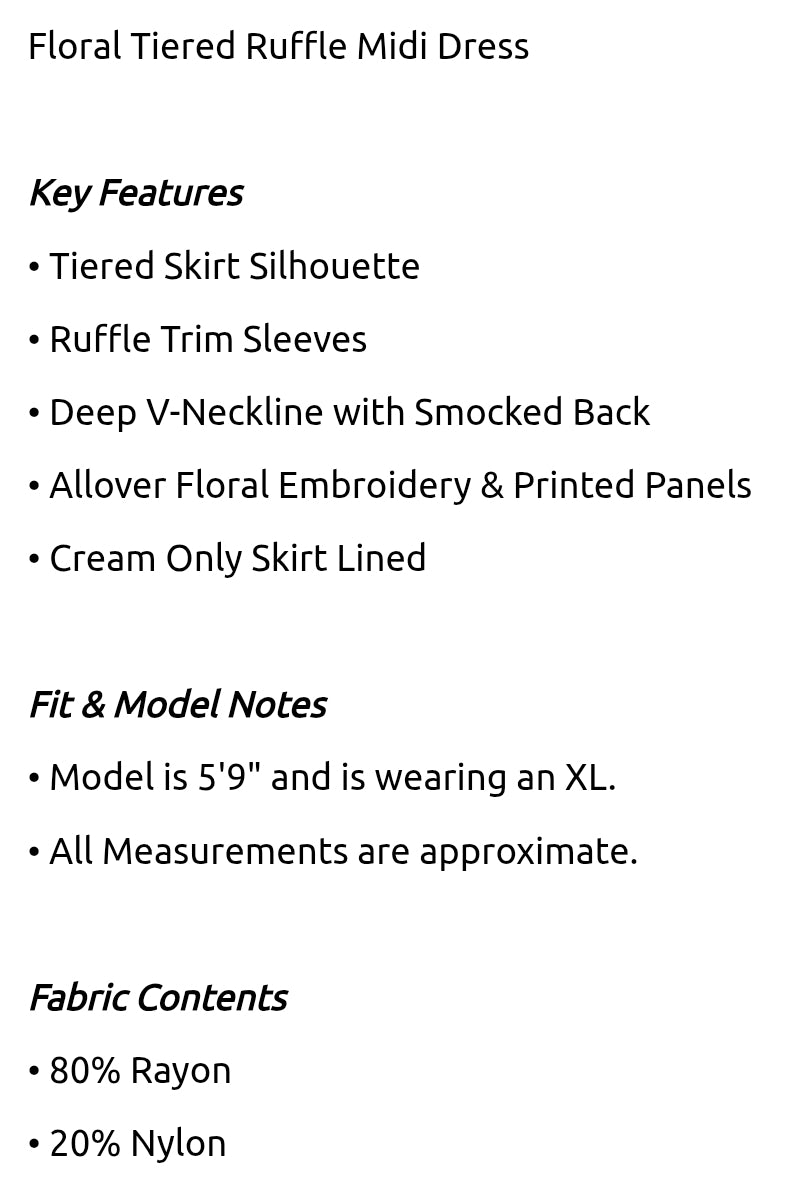 Floral Tiered Ruffle Midi Dress

Key Features

• Tiered Skirt Silhouette

• Ruffle Trim Sleeves

• Deep V-Neckline with Smocked Back

• Allover Floral Embroidery & Printed Panels

• Cream Only Skirt Lined

Fit & Model Notes

• Model is 5'9" and is wearing an XL.

• All Measurements are approximate.

Fabric Contents

• 80% Rayon

• 20% Nylon